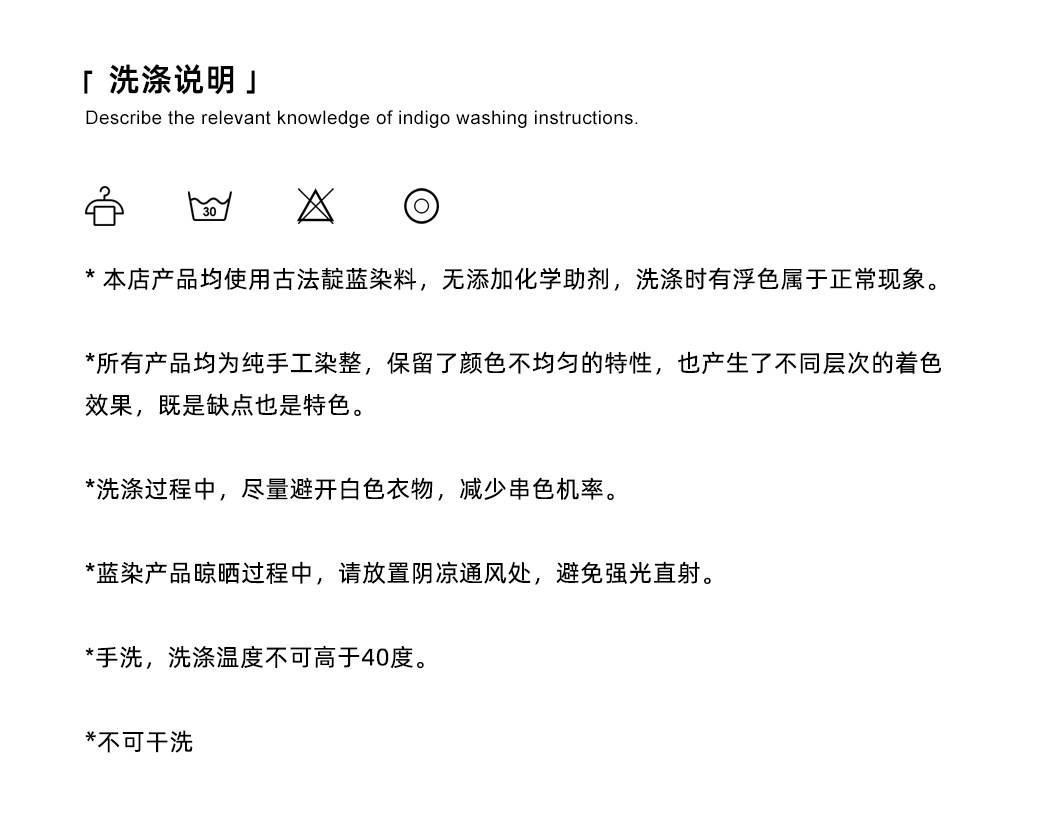 「 洗涤说明 」
Describe the relevant knowledge of indigo washing instructions.

30

* 本店产品均使用古法靛蓝染料，无添加化学助剂，洗涤时有浮色属于正常现象。

*所有产品均为纯手工染整，保留了颜色不均匀的特性，也产生了不同层次的着色效果，既是缺点也是特色。

*洗涤过程中，尽量避开白色衣物，减少串色机率。

*蓝染产品晾晒过程中，请放置阴凉通风处，避免强光直射。

*手洗，洗涤温度不可高于40度。

*不可干洗